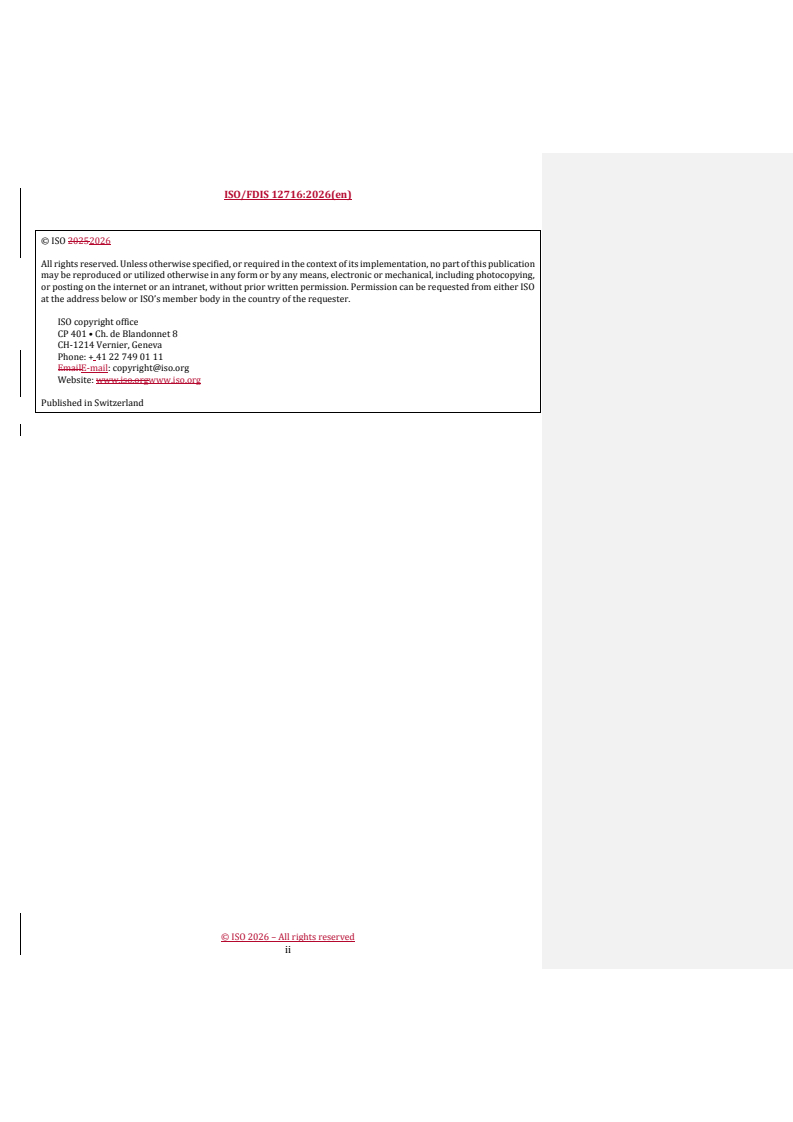 ISO/FDIS 12716:2026(en)

© ISO 20252026

All rights reserved. Unless otherwise specified, or required in the context of its implementation, no part of this publication may be reproduced or utilized otherwise in any form or by any means, electronic or mechanical, including photocopying, or posting on the internet or an intranet, without prior written permission. Permission can be requested from either ISO at the address below or ISO's member body in the country of the requester.

ISO copyright office
CP 401 • Ch. de Blandonnet 8
CH-1214 Vernier, Geneva
Phone: + 41 22 749 01 11
EmailE-mail: copyright@iso.org
Website: www.iso.orgwww.iso.org

Published in Switzerland

© ISO 2026 – All rights reserved
ii